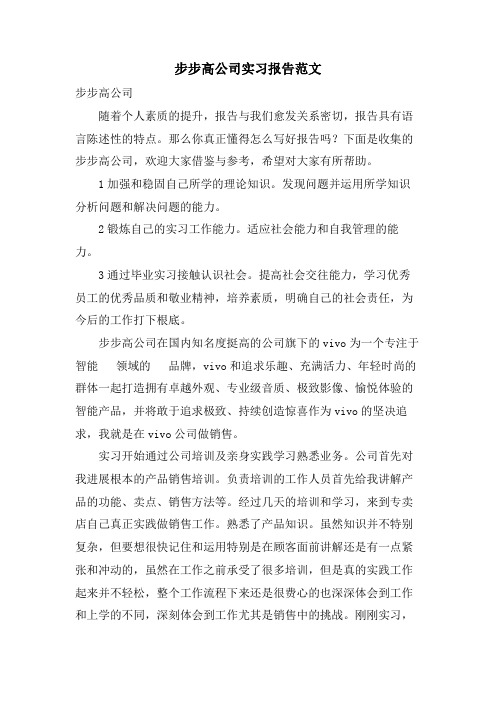 步步高公司实习报告范文

步步高公司

随着个人素质的提升，报告与我们愈发关系密切，报告具有语言陈述性的特点。那么你真正懂得怎么写好报告吗？下面是收集的步步高公司，欢迎大家借鉴与参考，希望对大家有所帮助。

1 加强和稳固自己所学的理论知识。发现问题并运用所学知识分析问题和解决问题的能力。

2 锻炼自己的实习工作能力。适应社会能力和自我管理的能力。

3 通过毕业实习接触认识社会。提高社会交往能力，学习优秀员工的优秀品质和敬业精神，培养素质，明确自己的社会责任，为今后的工作打下根底。

步步高公司在国内知名度挺高的公司旗下的 vivo 为一个专注于智能 领域的 品牌，vivo 和追求乐趣、充满活力、年轻时尚的群体一起打造拥有卓越外观、专业级音质、极致影像、愉悦体验的智能产品，并将敢于追求极致、持续创造惊喜作为 vivo 的坚决追求，我就是在 vivo 公司做销售。

实习开始通过公司培训及亲身实践学习熟悉业务。公司首先对我进展根本的产品销售培训。负责培训的工作人员首先给我讲解产品的功能、卖点、销售方法等。经过几天的培训和学习，来到专卖店自己真正实践做销售工作。熟悉了产品知识。虽然知识并不特别复杂，但要想很快记住和运用特别是在顾客面前讲解还是有一点紧张和冲动的，虽然在工作之前承受了很多培训，但是真的实践工作起来并不轻松，整个工作流程下来还是很费心的也深深体会到工作和上学的不同，深刻体会到工作尤其是销售中的挑战。刚刚实习，